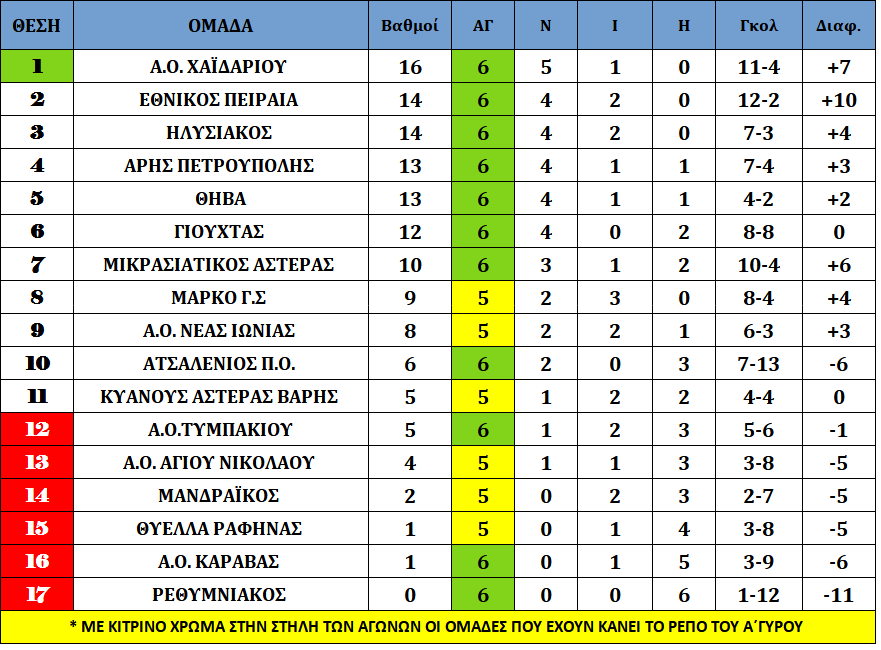 | ΘΕΣΗ | ΟΜΑΔΑ | Βαθμοί | ΑΓ | Ν | Ι | Η | Γκολ | Διαφ. |
|---|---|---|---|---|---|---|---|---|
| 1 | Α.Ο. ΧΑΪΔΑΡΙΟΥ | 16 | 6 | 5 | 1 | 0 | 11-4 | +7 |
| 2 | ΕΘΝΙΚΟΣ ΠΕΙΡΑΙΑ | 14 | 6 | 4 | 2 | 0 | 12-2 | +10 |
| 3 | ΗΛΥΣΙΑΚΟΣ | 14 | 6 | 4 | 2 | 0 | 7-3 | +4 |
| 4 | ΑΡΗΣ ΠΕΤΡΟΥΠΟΛΗΣ | 13 | 6 | 4 | 1 | 1 | 7-4 | +3 |
| 5 | ΘΗΒΑ | 13 | 6 | 4 | 1 | 1 | 4-2 | +2 |
| 6 | ΓΙΟΥΧΤΑΣ | 12 | 6 | 4 | 0 | 2 | 8-8 | 0 |
| 7 | ΜΙΚΡΑΣΙΑΤΙΚΟΣ ΑΣΤΕΡΑΣ | 10 | 6 | 3 | 1 | 2 | 10-4 | +6 |
| 8 | ΜΑΡΚΟ Γ.Σ | 9 | 5 | 2 | 3 | 0 | 8-4 | +4 |
| 9 | Α.Ο. ΝΕΑΣ ΙΩΝΙΑΣ | 8 | 5 | 2 | 2 | 1 | 6-3 | +3 |
| 10 | ΑΤΣΑΛΕΝΙΟΣ Π.Ο. | 6 | 6 | 2 | 0 | 3 | 7-13 | -6 |
| 11 | ΚΥΑΝΟΥΣ ΑΣΤΕΡΑΣ ΒΑΡΗΣ | 5 | 5 | 1 | 2 | 2 | 4-4 | 0 |
| 12 | Α.Ο.ΤΥΜΠΑΚΙΟΥ | 5 | 6 | 1 | 2 | 3 | 5-6 | -1 |
| 13 | Α.Ο. ΑΓΙΟΥ ΝΙΚΟΛΑΟΥ | 4 | 5 | 1 | 1 | 3 | 3-8 | -5 |
| 14 | ΜΑΝΔΡΑΪΚΟΣ | 2 | 5 | 0 | 2 | 3 | 2-7 | -5 |
| 15 | ΘΥΕΛΛΑ ΡΑΦΗΝΑΣ | 1 | 5 | 0 | 1 | 4 | 3-8 | -5 |
| 16 | Α.Ο. ΚΑΡΑΒΑΣ | 1 | 6 | 0 | 1 | 5 | 3-9 | -6 |
| 17 | ΡΕΘΥΜΝΙΑΚΟΣ | 0 | 6 | 0 | 0 | 6 | 1-12 | -11 |

* ΜΕ ΚΙΤΡΙΝΟ ΧΡΩΜΑ ΣΤΗΝ ΣΤΗΛΗ ΤΩΝ ΑΓΩΝΩΝ ΟΙ ΟΜΑΔΕΣ ΠΟΥ ΕΧΟΥΝ ΚΑΝΕΙ ΤΟ ΡΕΠΟ ΤΟΥ Α΄ΓΥΡΟΥ